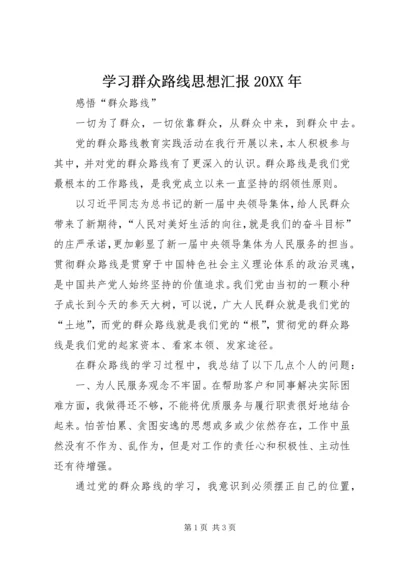 学习群众路线思想汇报 20XX 年

感悟“群众路线”

一切为了群众，一切依靠群众，从群众中来，到群众中去。

党的群众路线教育实践活动在我行开展以来，本人积极参与其中，并对党的群众路线有了更深入的认识。群众路线是我们党最根本的工作路线，是我党成立以来一直坚持的纲领性原则。

以习近平同志为总书记的新一届中央领导集体，给人民群众带来了新期待，“人民对美好生活的向往，就是我们的奋斗目标”的庄严承诺，更加彰显了新一届中央领导集体为人民服务的担当。贯彻群众路线是贯穿于中国特色社会主义理论体系的政治灵魂，是中国共产党人始终坚持的价值追求。我们党由当初的一颗小种子成长到今天的参天大树，可以说，广大人民群众就是我们党的“土地”，而党的群众路线就是我们党的“根”，贯彻党的群众路线是我们党的起家资本、看家本领、发家途径。

在群众路线的学习过程中，我总结了以下几点个人的问题：

一、为人民服务观念不牢固。在帮助客户和同事解决实际困难方面，我做得还不够，不能将优质服务与履行职责很好地结合起来。怕苦怕累、贪图安逸的思想或多或少依然存在，工作中虽然没有不作为、乱作为，但是对工作的责任心和积极性、主动性还有待增强。

通过党的群众路线的学习，我意识到必须摆正自己的位置，

第 1 页 共 3 页